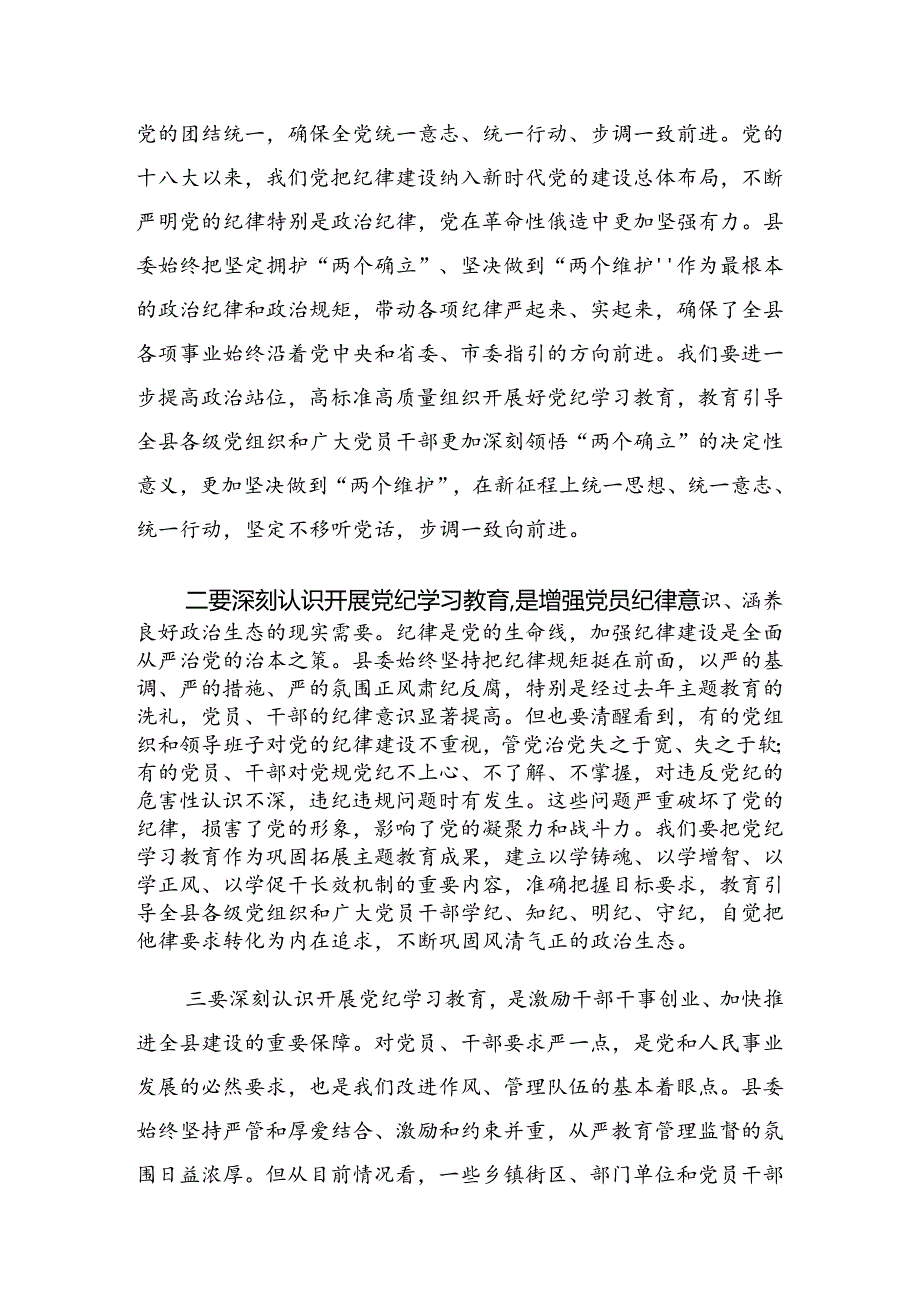 党的团结统一，确保全党统一意志、统一行动、步调一致前进。党的十八大以来，我们党把纪律建设纳入新时代党的建设总体布局，不断严明党的纪律特别是政治纪律，党在革命性俄造中更加坚强有力。县委始终把坚定拥护“两个确立”、坚决做到“两个维护''作为最根本的政治纪律和政治规矩，带动各项纪律严起来、实起来，确保了全县各项事业始终沿着党中央和省委、市委指引的方向前进。我们要进一步提高政治站位，高标准高质量组织开展好党纪学习教育，教育引导全县各级党组织和广大党员干部更加深刻领悟“两个确立”的决定性意义，更加坚决做到“两个维护”，在新征程上统一思想、统一意志、统一行动，坚定不移听党话，步调一致向前进。

二要深刻认识开展党纪学习教育,是增强党员纪律意识、涵养良好政治生态的现实需要。纪律是党的生命线，加强纪律建设是全面从严治党的治本之策。县委始终坚持把纪律规矩挺在前面，以严的基调、严的措施、严的氛围正风肃纪反腐，特别是经过去年主题教育的洗礼，党员、干部的纪律意识显著提高。但也要清醒看到，有的党组织和领导班子对党的纪律建设不重视，管党治党失之于宽、失之于软;有的党员、干部对党规党纪不上心、不了解、不掌握，对违反党纪的危害性认识不深，违纪违规问题时有发生。这些问题严重破坏了党的纪律，损害了党的形象，影响了党的凝聚力和战斗力。我们要把党纪学习教育作为巩固拓展主题教育成果，建立以学铸魂、以学增智、以学正风、以学促干长效机制的重要内容，准确把握目标要求，教育引导全县各级党组织和广大党员干部学纪、知纪、明纪、守纪，自觉把他律要求转化为内在追求，不断巩固风清气正的政治生态。

三要深刻认识开展党纪学习教育，是激励干部干事创业、加快推进全县建设的重要保障。对党员、干部要求严一点，是党和人民事业发展的必然要求，也是我们改进作风、管理队伍的基本着眼点。县委始终坚持严管和厚爱结合、激励和约束并重，从严教育管理监督的氛围日益浓厚。但从目前情况看，一些乡镇街区、部门单位和党员干部